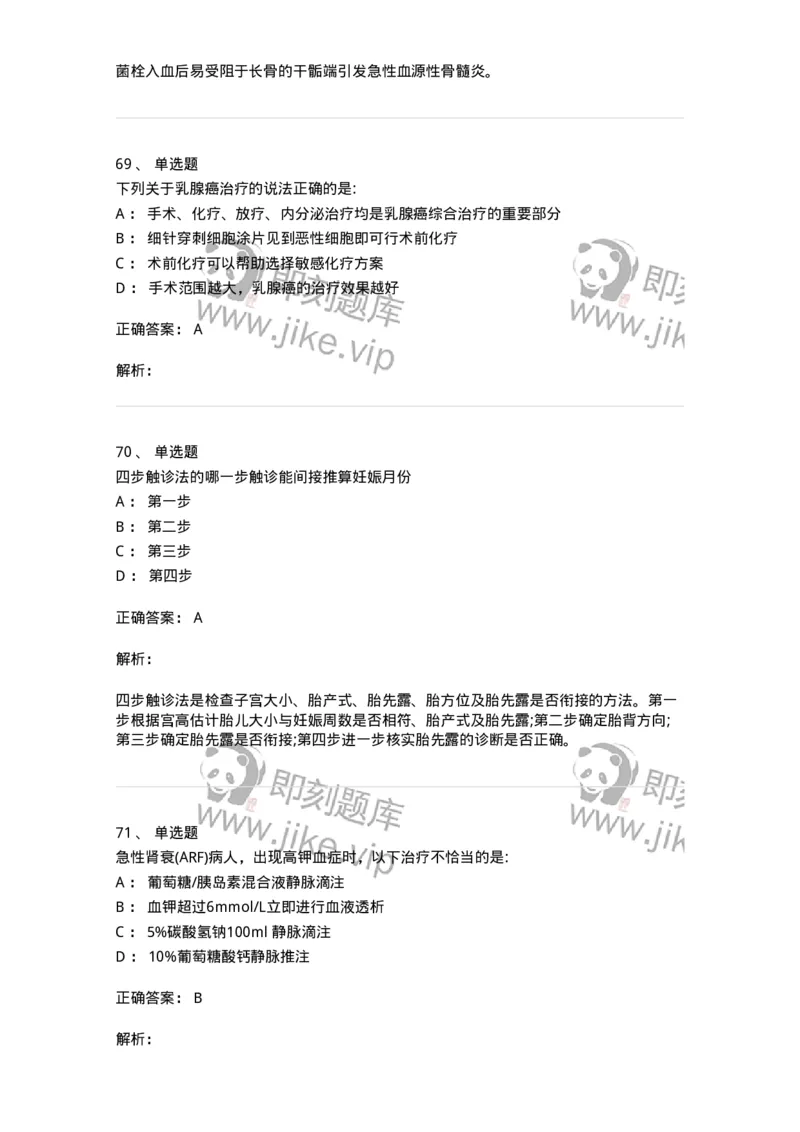 菌栓入血后易受阻于长骨的干骺端引发急性血源性骨髓炎。

69、 单选题
下列关于乳腺癌治疗的说法正确的是:
A： 手术、化疗、放疗、内分泌治疗均是乳腺癌综合治疗的重要部分
B： 细针穿刺细胞涂片见到恶性细胞即可行术前化疗
C： 术前化疗可以帮助选择敏感化疗方案
D： 手术范围越大，乳腺癌的治疗效果越好

正确答案： A

解析：

即刻题库
www.jike.vip
即刻
www.jik

70、 单选题
四步触诊法的哪一步触诊能间接推算妊娠月份
A： 第一步
B： 第二步
C： 第三步
D： 第四步

正确答案： A

解析：

四步触诊法是检查子宫大小、胎产式、胎先露、胎方位及胎先露是否衔接的方法。第一步根据宫高估计胎儿大小与妊娠周数是否相符、胎产式及胎先露;第二步确定胎背方向;第三步确定胎先露是否衔接;第四步进一步核实胎先露的诊断是否正确。

即刻题库
www.jike.vip
即刻
www.jik

71、 单选题
急性肾衰(ARF)病人，出现高钾血症时，以下治疗不恰当的是:
A： 葡萄糖/胰岛素混合液静脉滴注
B： 血钾超过6mmol/L立即进行血液透析
C： 5%碳酸氢钠100ml 静脉滴注
D： 10%葡萄糖酸钙静脉推注

正确答案： B

解析：